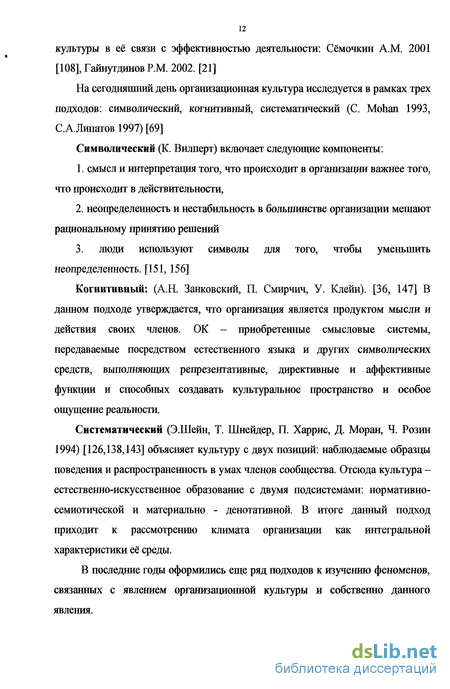 12

культуры в её связи с эффективностью деятельности: Сёмочкин А.М. 2001 [108], Гайнутдинов Р.М. 2002. [21]

На сегодняшний день организационная культура исследуется в рамках трех подходов: символический, когнитивный, систематический (C. Mohan 1993, С.А.Липатов 1997) [69]

Символический (К. Вилперт) включает следующие компоненты:

1. смысл и интерпретация того, что происходит в организации важнее того, что происходит в действительности,

2. неопределенность и нестабильность в большинстве организации мешают рациональному принятию решений

3. люди используют символы для того, чтобы уменьшить неопределенность. [151, 156]

Когнитивный: (А.Н. Занковский, П. Смирчич, У. Клейн). [36, 147] В данном подходе утверждается, что организация является продуктом мысли и действия своих членов. ОК – приобретенные смысловые системы, передаваемые посредством естественного языка и других символических средств, выполняющих репрезентативные, директивные и аффективные функции и способных создавать культуральное пространство и особое ощущение реальности.

Систематический (Э.Шейн, Т. Шнейдер, П. Харрис, Д. Моран, Ч. Розин 1994) [126,138,143] объясняет культуру с двух позиций: наблюдаемые образцы поведения и распространенность в умах членов сообщества. Отсюда культура – естественно-искусственное образование с двумя подсистемами: нормативно-семиотической и материально - денотативной. В итоге данный подход приходит к рассмотрению климата организации как интегральной характеристики её среды.

В последние годы оформились еще ряд подходов к изучению феноменов, связанных с явлением организационной культуры и собственно данного явления.

dsLib.net
библиотека диссертаций